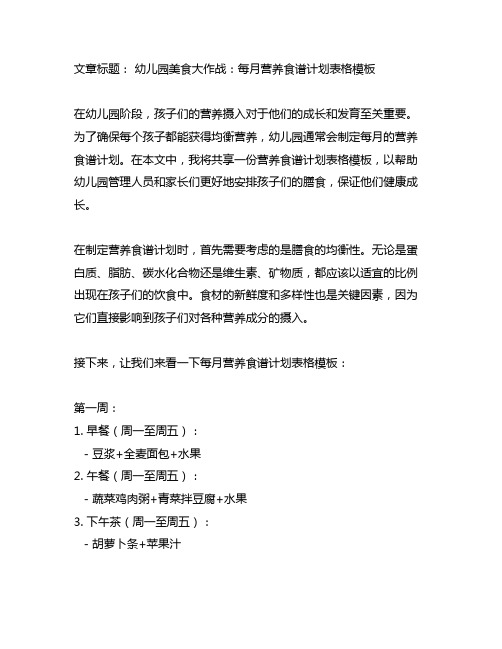 文章标题： 幼儿园美食大作战：每月营养食谱计划表格模板

在幼儿园阶段，孩子们的营养摄入对于他们的成长和发育至关重要。为了确保每个孩子都能获得均衡营养，幼儿园通常会制定每月的营养食谱计划。在本文中，我将共享一份营养食谱计划表格模板，以帮助幼儿园管理人员和家长们更好地安排孩子们的膳食，保证他们健康成长。

在制定营养食谱计划时，首先需要考虑的是膳食的均衡性。无论是蛋白质、脂肪、碳水化合物还是维生素、矿物质，都应该以适宜的比例出现在孩子们的饮食中。食材的新鲜度和多样性也是关键因素，因为它们直接影响到孩子们对各种营养成分的摄入。

接下来，让我们来看一下每月营养食谱计划表格模板：

第一周：
1. 早餐（周一至周五）：
 - 豆浆+全麦面包+水果
2. 午餐（周一至周五）：
 - 蔬菜鸡肉粥+青菜拌豆腐+水果
3. 下午茶（周一至周五）：
 - 胡萝卜条+苹果汁